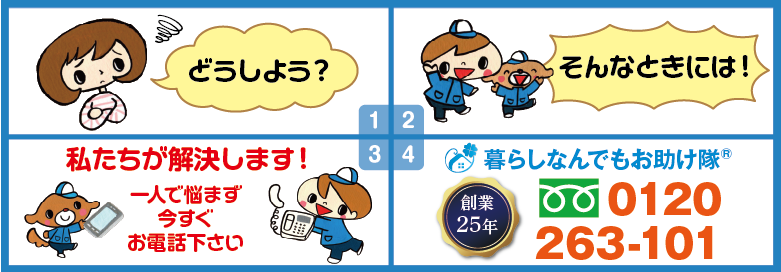 どうしよう？

そんなときには！

1 2
3 4

私たちが解決します！

一人で悩まず
今すぐ
お電話下さい

暮らしなんでもお助け隊®

創業
25年

0120
263-101